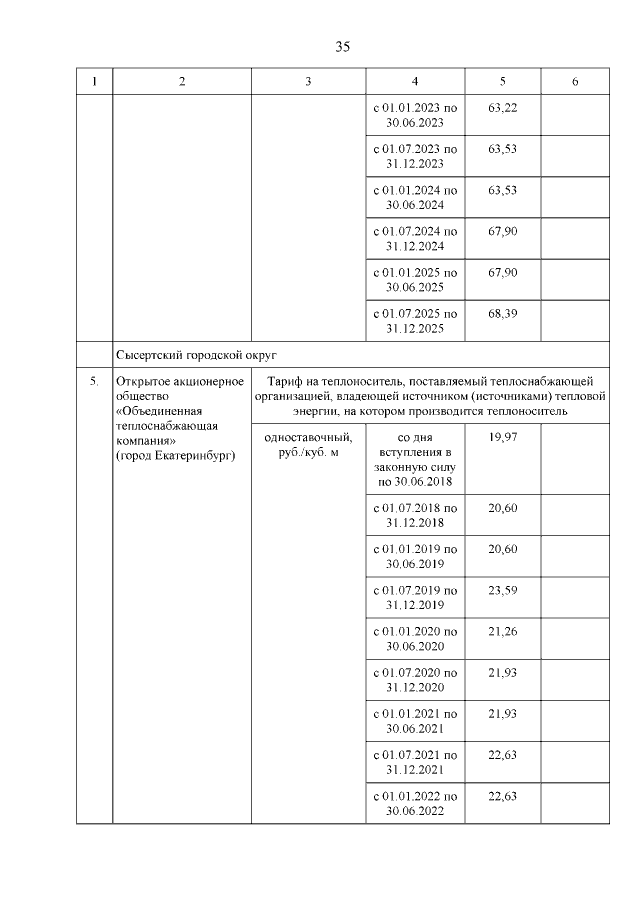 35

| 1 | 2 | 3 | 4 | 5 | 6 |
|---|---|---|---|---|---|
| | | | с 01.01.2023 по 30.06.2023 | 63,22 | |
| | | | с 01.07.2023 по 31.12.2023 | 63,53 | |
| | | | с 01.01.2024 по 30.06.2024 | 63,53 | |
| | | | с 01.07.2024 по 31.12.2024 | 67,90 | |
| | | | с 01.01.2025 по 30.06.2025 | 67,90 | |
| | | | с 01.07.2025 по 31.12.2025 | 68,39 | |
| | Сысертский городской округ | | | | |
| 5. | Открытое акционерное общество «Объединенная теплоснабжающая компания» (город Екатеринбург) | Тариф на теплоноситель, поставляемый теплоснабжающей организацией, владеющей источником (источниками) тепловой энергии, на котором производится теплоноситель | | | |
| | | одноставочный, руб./куб. м | со дня вступления в законную силу по 30.06.2018 | 19,97 | |
| | | | с 01.07.2018 по 31.12.2018 | 20,60 | |
| | | | с 01.01.2019 по 30.06.2019 | 20,60 | |
| | | | с 01.07.2019 по 31.12.2019 | 23,59 | |
| | | | с 01.01.2020 по 30.06.2020 | 21,26 | |
| | | | с 01.07.2020 по 31.12.2020 | 21,93 | |
| | | | с 01.01.2021 по 30.06.2021 | 21,93 | |
| | | | с 01.07.2021 по 31.12.2021 | 22,63 | |
| | | | с 01.01.2022 по 30.06.2022 | 22,63 | |